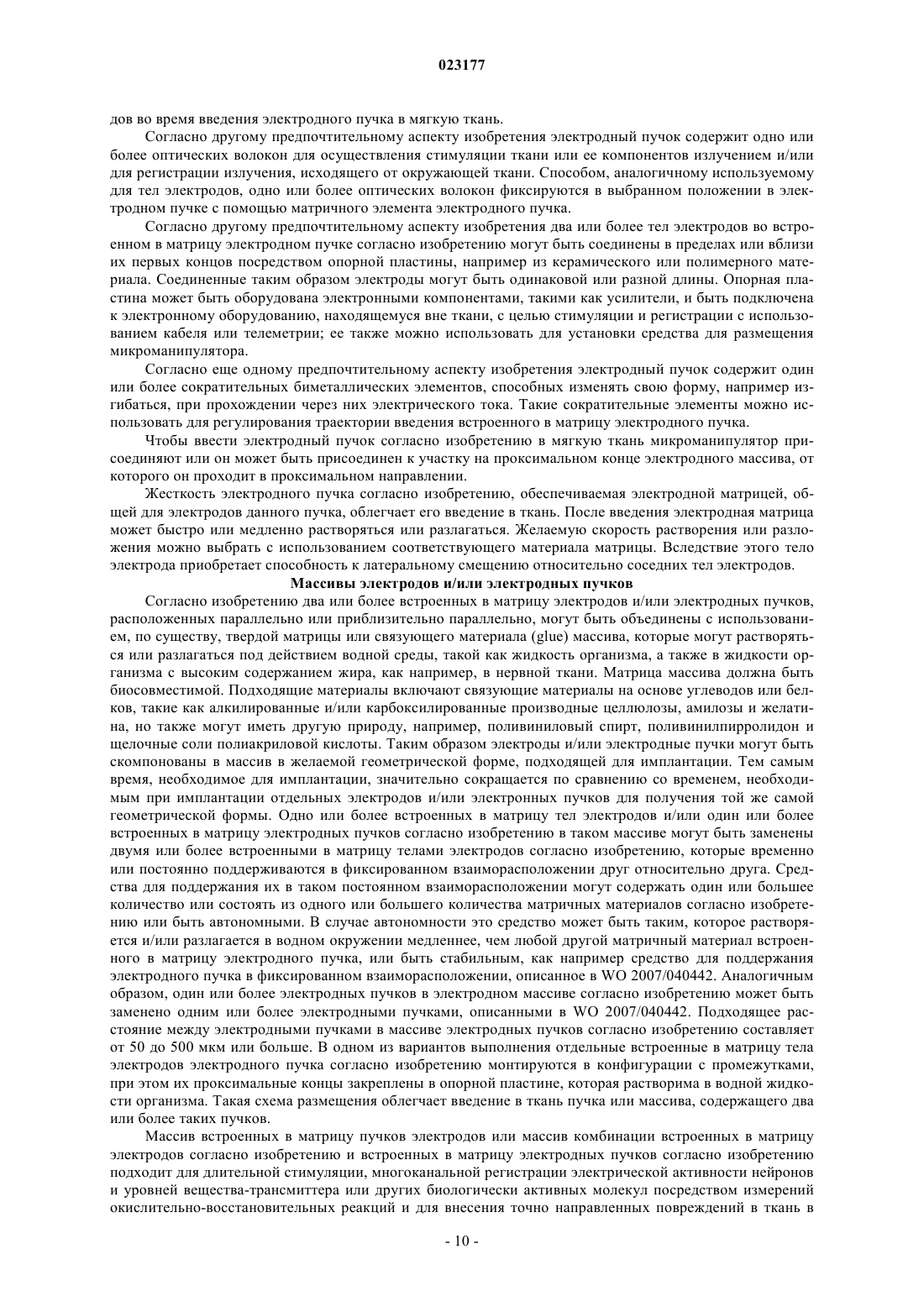 023177

дов во время введения электродного пучка в мягкую ткань.

Согласно другому предпочтительному аспекту изобретения электродный пучок содержит одно или более оптических волокон для осуществления стимуляции ткани или ее компонентов излучением и/или для регистрации излучения, исходящего от окружающей ткани. Способом, аналогичному используемому для тел электродов, одно или более оптических волокон фиксируются в выбранном положении в электродном пучке с помощью матричного элемента электродного пучка.

Согласно другому предпочтительному аспекту изобретения два или более тел электродов во встроенном в матрицу электродном пучке согласно изобретению могут быть соединены в пределах или вблизи их первых концов посредством опорной пластины, например из керамического или полимерного материала. Соединенные таким образом электроды могут быть одинаковой или разной длины. Опорная пластина может быть оборудована электронными компонентами, такими как усилители, и быть подключена к электронному оборудованию, находящемуся вне ткани, с целью стимуляции и регистрации с использованием кабеля или телеметрии; ее также можно использовать для установки средства для размещения микроманипулятора.

Согласно еще одному предпочтительному аспекту изобретения электродный пучок содержит один или более сократительных биметаллических элементов, способных изменять свою форму, например изгибаться, при прохождении через них электрического тока. Такие сократительные элементы можно использовать для регулирования траектории введения встроенного в матрицу электродного пучка.

Чтобы ввести электродный пучок согласно изобретению в мягкую ткань микроманипулятор присоединяют или он может быть присоединен к участку на проксимальном конце электродного массива, от которого он проходит в проксимальном направлении.

Жесткость электродного пучка согласно изобретению, обеспечиваемая электродной матрицей, общей для электродов данного пучка, облегчает его введение в ткань. После введения электродная матрица может быстро или медленно растворяться или разлагаться. Желаемую скорость растворения или разложения можно выбрать с использованием соответствующего материала матрицы. Вследствие этого тело электрода приобретает способность к латеральному смещению относительно соседних тел электродов.

Массивы электродов и/или электродных пучков

Согласно изобретению два или более встроенных в матрицу электродов и/или электродных пучков, расположенных параллельно или приблизительно параллельно, могут быть объединены с использованием, по существу, твердой матрицы или связующего материала (glue) массива, которые могут растворяться или разлагаться под действием водной среды, такой как жидкость организма, а также в жидкости организма с высоким содержанием жира, как например, в нервной ткани. Матрица массива должна быть биосовместимой. Подходящие материалы включают связующие материалы на основе углеводов или белков, такие как алкилированные и/или карбоксилированные производные целлюлозы, амилозы и желатина, но также могут иметь другую природу, например, поливиниловый спирт, поливинилпирролидон и щелочные соли полиакриловой кислоты. Таким образом электроды и/или электродные пучки могут быть скомпонованы в массив в желаемой геометрической форме, подходящей для имплантации. Тем самым время, необходимое для имплантации, значительно сокращается по сравнению со временем, необходимым при имплантации отдельных электродов и/или электронных пучков для получения той же самой геометрической формы. Одно или более встроенных в матрицу тел электродов и/или один или более встроенных в матрицу электродных пучков согласно изобретению в таком массиве могут быть заменены двумя или более встроенными в матрицу телами электродов согласно изобретению, которые временно или постоянно поддерживаются в фиксированном взаиморасположении друг относительно друга. Средства для поддержания их в таком постоянном взаиморасположении могут содержать один или большее количество или состоять из одного или большего количества матричных материалов согласно изобретению или быть автономными. В случае автономности это средство может быть таким, которое растворяется и/или разлагается в водном окружении медленнее, чем любой другой матричный материал встроенного в матрицу электродного пучка, или быть стабильным, как например средство для поддержания электродного пучка в фиксированном взаиморасположении, описанное в WO 2007/040442. Аналогичным образом, один или более электродных пучков в электродном массиве согласно изобретению может быть заменено одним или более электродными пучками, описанными в WO 2007/040442. Подходящее расстояние между электродными пучками в массиве электродных пучков согласно изобретению составляет от 50 до 500 мкм или больше. В одном из вариантов выполнения отдельные встроенные в матрицу тела электродов электродного пучка согласно изобретению монтируются в конфигурации с промежутками, при этом их проксимальные концы закреплены в опорной пластине, которая растворима в водной жидкости организма. Такая схема размещения облегчает введение в ткань пучка или массива, содержащего два или более таких пучков.

Массив встроенных в матрицу пучков электродов или массив комбинации встроенных в матрицу электродов согласно изобретению и встроенных в матрицу электродных пучков согласно изобретению подходит для длительной стимуляции, многоканальной регистрации электрической активности нейронов и уровней вещества-трансмиттера или других биологически активных молекул посредством измерений окислительно-восстановительных реакций и для внесения точно направленных повреждений в ткань в

- 10 -